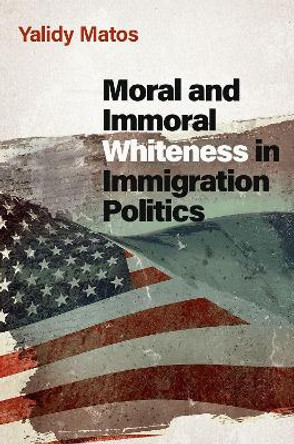 Yalidy Matos

Moral and Immoral Whiteness in Immigration Politics